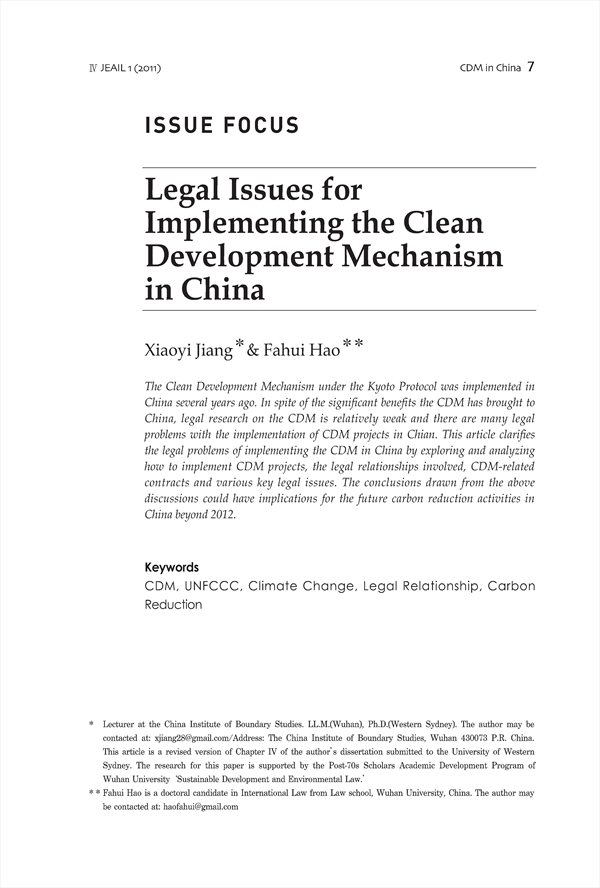 Ⅳ JEAIL 1 (2011)

CDM in China 7

ISSUE FOCUS

Legal Issues for Implementing the Clean Development Mechanism in China

Xiaoyi Jiang* & Fahui Hao**

The Clean Development Mechanism under the Kyoto Protocol was implemented in China several years ago. In spite of the significant benefits the CDM has brought to China, legal research on the CDM is relatively weak and there are many legal problems with the implementation of CDM projects in Chian. This article clarifies the legal problems of implementing the CDM in China by exploring and analyzing how to implement CDM projects, the legal relationships involved, CDM-related contracts and various key legal issues. The conclusions drawn from the above discussions could have implications for the future carbon reduction activities in China beyond 2012.

Keywords
CDM, UNFCCC, Climate Change, Legal Relationship, Carbon Reduction

* Lecturer at the China Institute of Boundary Studies. LL.M.(Wuhan), Ph.D.(Western Sydney). The author may be contacted at: xjiang28@gmail.com/Address: The China Institute of Boundary Studies, Wuhan 430073 P.R. China. This article is a revised version of Chapter IV of the author's dissertation submitted to the University of Western Sydney. The research for this paper is supported by the Post-70s Scholars Academic Development Program of Wuhan University 'Sustainable Development and Environmental Law.'
** Fahui Hao is a doctoral candidate in International Law from Law school, Wuhan University, China. The author may be contacted at: haofahui@gmail.com